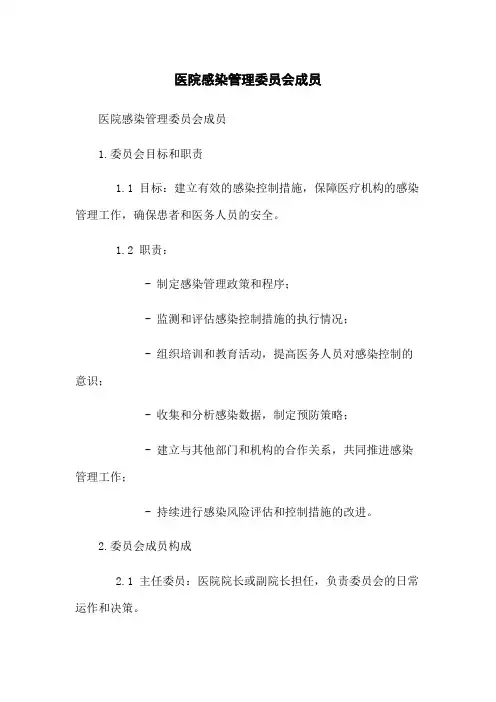 医院感染管理委员会成员

医院感染管理委员会成员

1.委员会目标和职责

1.1 目标：建立有效的感染控制措施，保障医疗机构的感染管理工作，确保患者和医务人员的安全。

1.2 职责：

- 制定感染管理政策和程序；

- 监测和评估感染控制措施的执行情况；

- 组织培训和教育活动，提高医务人员对感染控制的意识；

- 收集和分析感染数据，制定预防策略；

- 建立与其他部门和机构的合作关系，共同推进感染管理工作；

- 持续进行感染风险评估和控制措施的改进。

2.委员会成员构成

2.1 主任委员：医院院长或副院长担任，负责委员会的日常运作和决策。